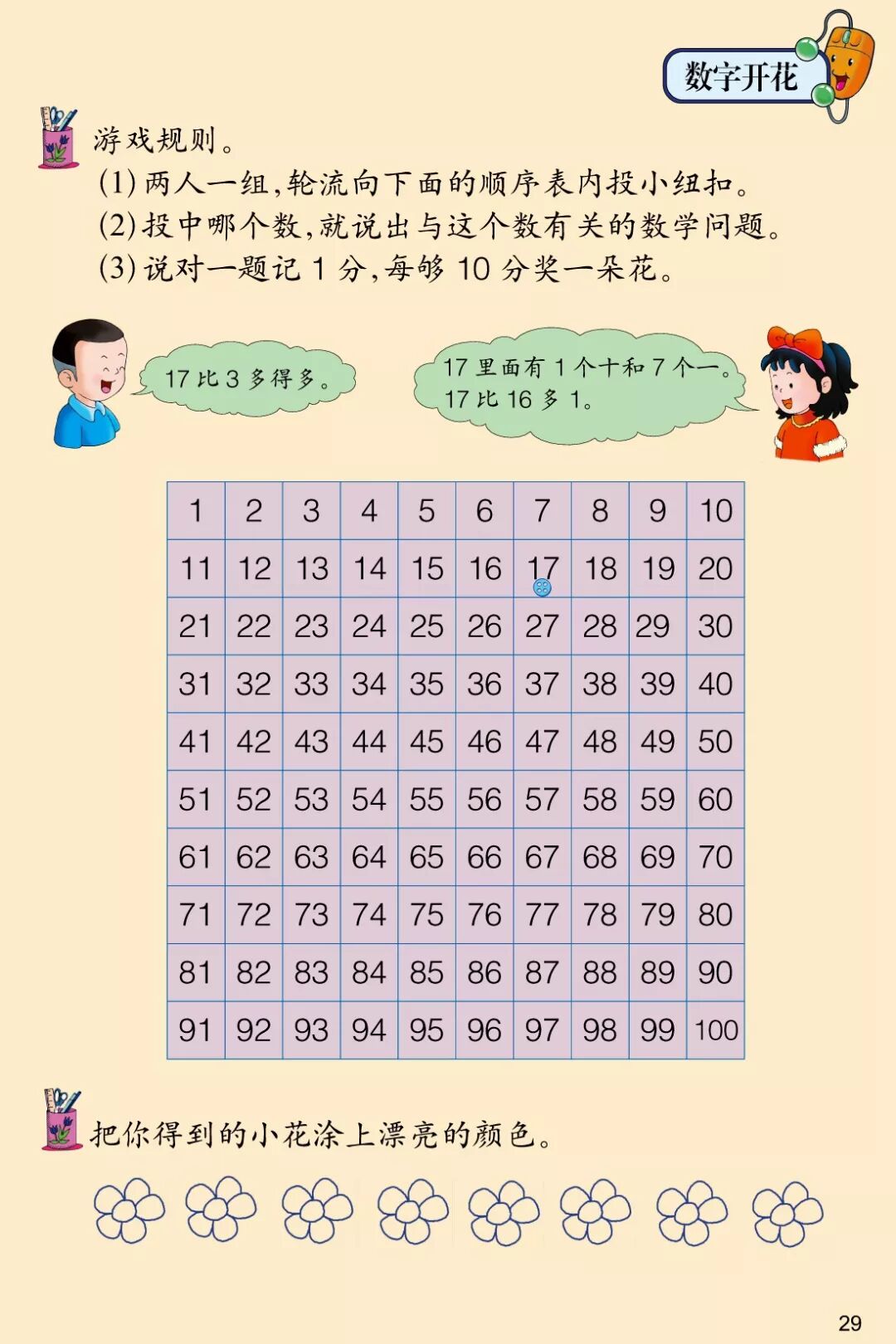 数字开花

游戏规则。
(1) 两人一组，轮流向下面的顺序表内投小纽扣。
(2) 投中哪个数，就说出与这个数有关的数学问题。
(3) 说对一题记 1 分，每够 10 分奖一朵花。

17 比 3 多得多。

17 里面有 1 个十和 7 个一。
17 比 16 多 1。

| 1 | 2 | 3 | 4 | 5 | 6 | 7 | 8 | 9 | 10 |
|---|---|---|---|---|---|---|---|---|---|
| 11 | 12 | 13 | 14 | 15 | 16 | 17 | 18 | 19 | 20 |
| 21 | 22 | 23 | 24 | 25 | 26 | 27 | 28 | 29 | 30 |
| 31 | 32 | 33 | 34 | 35 | 36 | 37 | 38 | 39 | 40 |
| 41 | 42 | 43 | 44 | 45 | 46 | 47 | 48 | 49 | 50 |
| 51 | 52 | 53 | 54 | 55 | 56 | 57 | 58 | 59 | 60 |
| 61 | 62 | 63 | 64 | 65 | 66 | 67 | 68 | 69 | 70 |
| 71 | 72 | 73 | 74 | 75 | 76 | 77 | 78 | 79 | 80 |
| 81 | 82 | 83 | 84 | 85 | 86 | 87 | 88 | 89 | 90 |
| 91 | 92 | 93 | 94 | 95 | 96 | 97 | 98 | 99 | 100 |

把你得到的小花涂上漂亮的颜色。

29